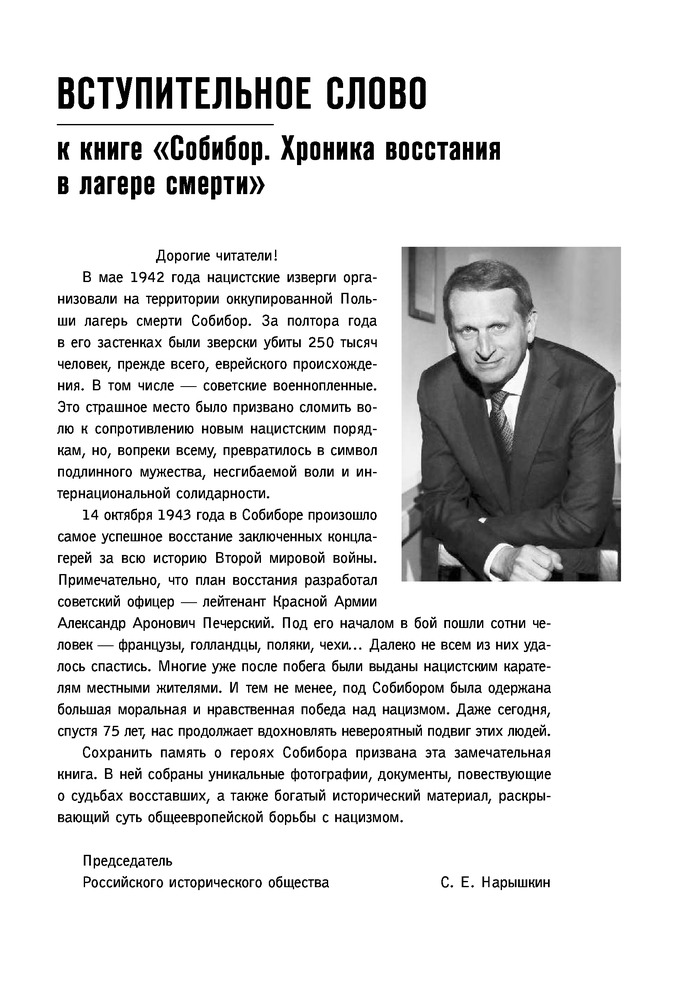 ВСТУПИТЕЛЬНОЕ СЛОВО

к книге «Собибор. Хроника восстания в лагере смерти»

Дорогие читатели!

В мае 1942 года нацистские изверги организовали на территории оккупированной Польши лагерь смерти Собибор. За полтора года в его застенках были зверски убиты 250 тысяч человек, прежде всего, еврейского происхождения. В том числе — советские военнопленные. Это страшное место было призвано сломить волю к сопротивлению новым нацистским порядкам, но, вопреки всему, превратилось в символ подлинного мужества, несгибаемой воли и интернациональной солидарности.

14 октября 1943 года в Собиборе произошло самое успешное восстание заключенных концлагерей за всю историю Второй мировой войны. Примечательно, что план восстания разработал советский офицер — лейтенант Красной Армии Александр Аронович Печерский. Под его началом в бой пошли сотни человек — французы, голландцы, поляки, чехи... Далеко не всем из них удалось спастись. Многие уже после побега были выданы нацистским карателям местными жителями. И тем не менее, под Собибором была одержана большая моральная и нравственная победа над нацизмом. Даже сегодня, спустя 75 лет, нас продолжает вдохновлять невероятный подвиг этих людей.

Сохранить память о героях Собибора призвана эта замечательная книга. В ней собраны уникальные фотографии, документы, повествующие о судьбах восставших, а также богатый исторический материал, раскрывающий суть общеевропейской борьбы с нацизмом.

Председатель
Российского исторического общества С. Е. Нарышкин